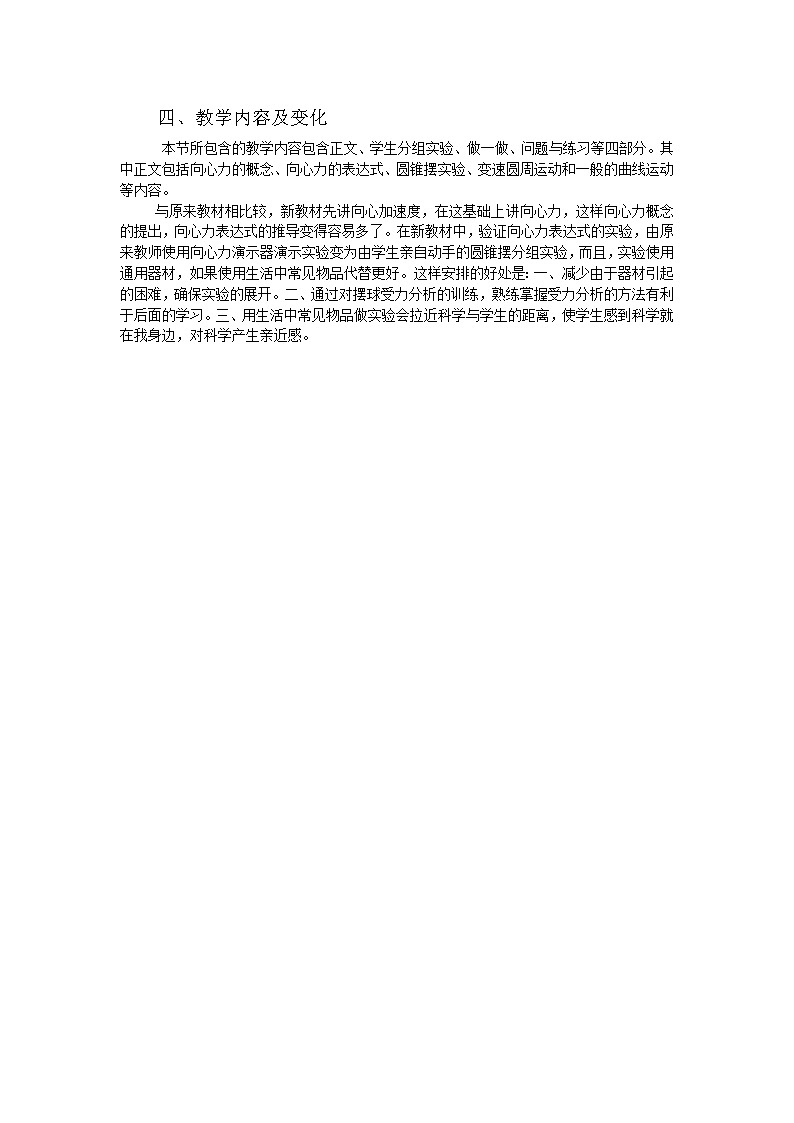 四、教学内容及变化

本节所包含的教学内容包含正文、学生分组实验、做一做、问题与练习等四部分。其中正文包括向心力的概念、向心力的表达式、圆锥摆实验、变速圆周运动和一般的曲线运动等内容。

与原来教材相比较，新教材先讲向心加速度，在这基础上讲向心力，这样向心力概念的提出，向心力表达式的推导变得容易多了。在新教材中，验证向心力表达式的实验，由原来教师使用向心力演示器演示实验变为由学生亲自动手的圆锥摆分组实验，而且，实验使用通用器材，如果使用生活中常见物品代替更好。这样安排的好处是：一、减少由于器材引起的困难，确保实验的展开。二、通过对摆球受力分析的训练，熟练掌握受力分析的方法有利于后面的学习。三、用生活中常见物品做实验会拉近科学与学生的距离，使学生感到科学就在我身边，对科学产生亲近感。